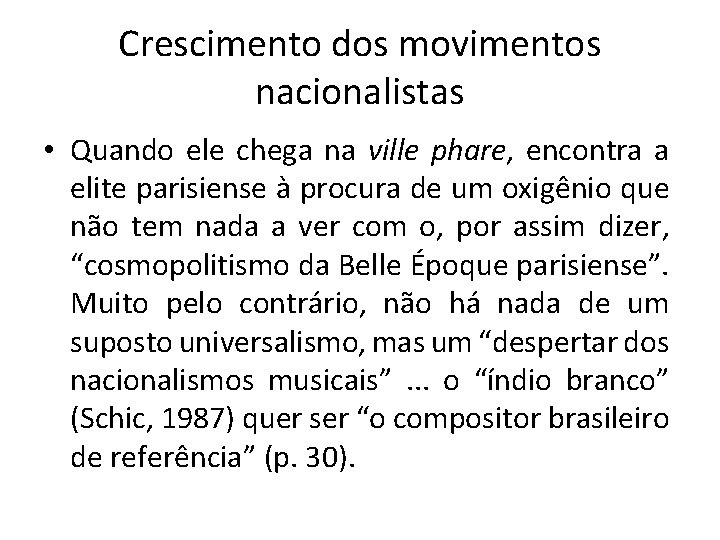 Crescimento dos movimentos nacionalistas

• Quando ele chega na ville phare, encontra a elite parisiense à procura de um oxigênio que não tem nada a ver com o, por assim dizer, “cosmopolitismo da Belle Époque parisiense”. Muito pelo contrário, não há nada de um suposto universalismo, mas um “despertar dos nacionalismos musicais” ... o “índio branco” (Schic, 1987) quer ser “o compositor brasileiro de referência” (p. 30).